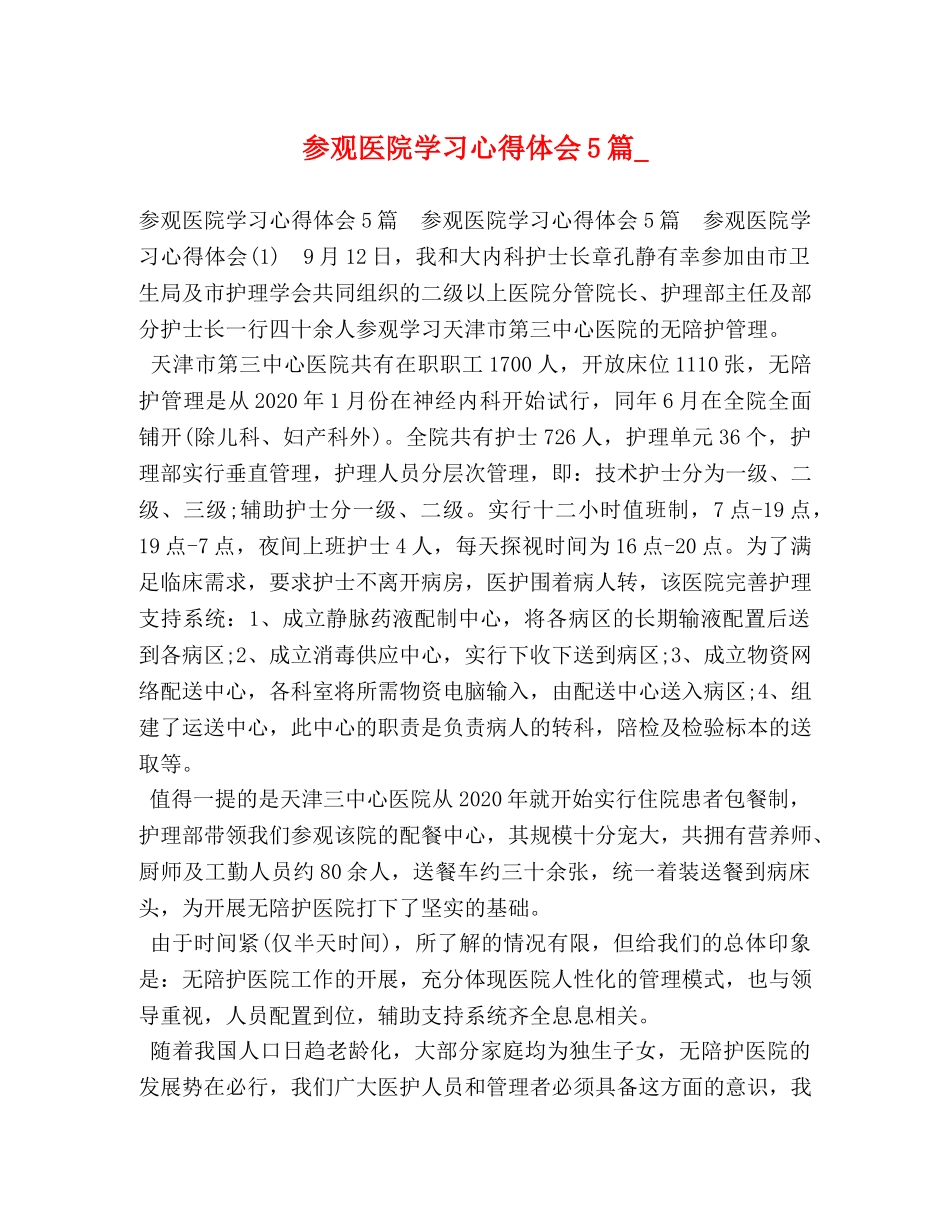 参观医院学习心得体会5篇_

参观医院学习心得体会5篇　参观医院学习心得体会5篇　参观医院学习心得体会(1)　9月12日，我和大内科护士长章孔静有幸参加由市卫生局及市护理学会共同组织的二级以上医院分管院长、护理部主任及部分护士长一行四十余人参观学习天津市第三中心医院的无陪护管理。

天津市第三中心医院共有在职职工1700人，开放床位1110张，无陪护管理是从2020年1月份在神经内科开始试行，同年6月在全院全面铺开(除儿科、妇产科外)。全院共有护士726人，护理单元36个，护理部实行垂直管理，护理人员分层次管理，即：技术护士分为一级、二级、三级;辅助护士分一级、二级。实行十二小时值班制，7点-19点，19点-7点，夜间上班护士4人，每天探视时间为16点-20点。为了满足临床需求，要求护士不离开病房，医护围着病人转，该医院完善护理支持系统：1、成立静脉药液配制中心，将各病区的长期输液配置后送到各病区;2、成立消毒供应中心，实行下收下送到病区;3、成立物资网络配送中心，各科室将所需物资电脑输入，由配送中心送入病区;4、组建了运送中心，此中心的职责是负责病人的转科，陪检及检验标本的送取等。

值得一提的是天津三中心医院从2020年就开始实行住院患者包餐制，护理部带领我们参观该院的配餐中心，其规模十分宠大，共拥有营养师、厨师及工勤人员约80余人，送餐车约三十余张，统一着装送餐到病床头，为开展无陪护医院打下了坚实的基础。

由于时间紧(仅半天时间)，所了解的情况有限，但给我们的总体印象是：无陪护医院工作的开展，充分体现医院人性化的管理模式，也与领导重视，人员配置到位，辅助支持系统齐全息息相关。

随着我国人口日趋老龄化，大部分家庭均为独生子女，无陪护医院的发展势在必行，我们广大医护人员和管理者必须具备这方面的意识，我